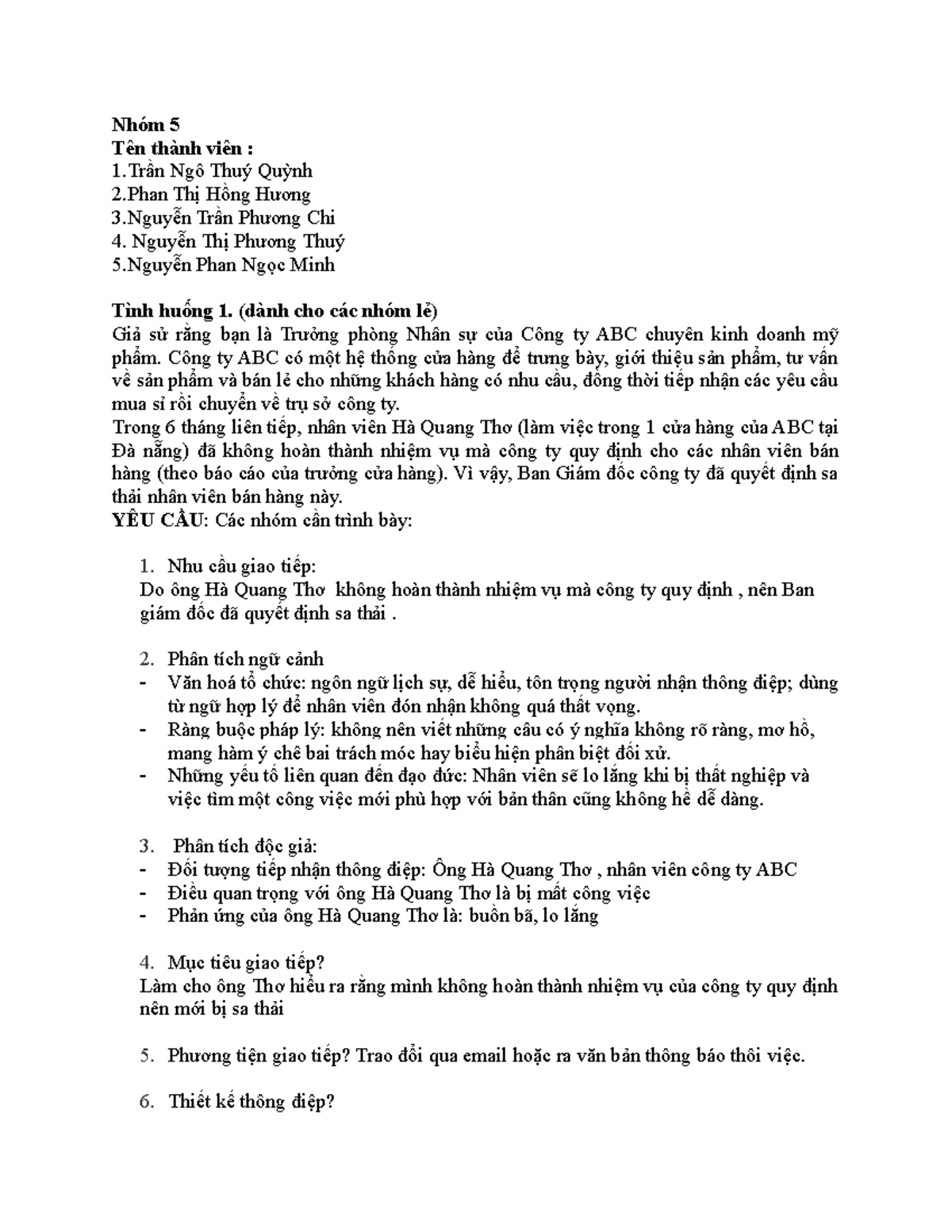 Nhóm 5
Tên thành viên :
1.Trần Ngô Thuý Quỳnh
2.Phan Thị Hồng Hương
3.Nguyễn Trần Phương Chi
4. Nguyễn Thị Phương Thuý
5.Nguyễn Phan Ngọc Minh

Tình huống 1. (dành cho các nhóm lẻ)
Giả sử rằng bạn là Trưởng phòng Nhân sự của Công ty ABC chuyên kinh doanh mỹ phẩm. Công ty ABC có một hệ thống cửa hàng để trưng bày, giới thiệu sản phẩm, tư vấn về sản phẩm và bán lẻ cho những khách hàng có nhu cầu, đồng thời tiếp nhận các yêu cầu mua sỉ rồi chuyển về trụ sở công ty.
Trong 6 tháng liên tiếp, nhân viên Hà Quang Thơ (làm việc trong 1 cửa hàng của ABC tại Đà nẵng) đã không hoàn thành nhiệm vụ mà công ty quy định cho các nhân viên bán hàng (theo báo cáo của trưởng cửa hàng). Vì vậy, Ban Giám đốc công ty đã quyết định sa thải nhân viên bán hàng này.
YÊU CẦU: Các nhóm cần trình bày:

1. Nhu cầu giao tiếp:
Do ông Hà Quang Thơ không hoàn thành nhiệm vụ mà công ty quy định , nên Ban giám đốc đã quyết định sa thải .

2. Phân tích ngữ cảnh
- Văn hoá tổ chức: ngôn ngữ lịch sự, dễ hiểu, tôn trọng người nhận thông điệp; dùng từ ngữ hợp lý để nhân viên đón nhận không quá thất vọng.
- Ràng buộc pháp lý: không nên viết những câu có ý nghĩa không rõ ràng, mơ hồ, mang hàm ý chê bai trách móc hay biểu hiện phân biệt đối xử.
- Những yếu tố liên quan đến đạo đức: Nhân viên sẽ lo lắng khi bị thất nghiệp và việc tìm một công việc mới phù hợp với bản thân cũng không hề dễ dàng.

3. Phân tích độc giả:
- Đối tượng tiếp nhận thông điệp: Ông Hà Quang Thơ , nhân viên công ty ABC
- Điều quan trọng với ông Hà Quang Thơ là bị mất công việc
- Phản ứng của ông Hà Quang Thơ là: buồn bã, lo lắng

4. Mục tiêu giao tiếp?
Làm cho ông Thơ hiểu ra rằng mình không hoàn thành nhiệm vụ của công ty quy định nên mới bị sa thải

5. Phương tiện giao tiếp? Trao đổi qua email hoặc ra văn bản thông báo thôi việc.

6. Thiết kế thông điệp?